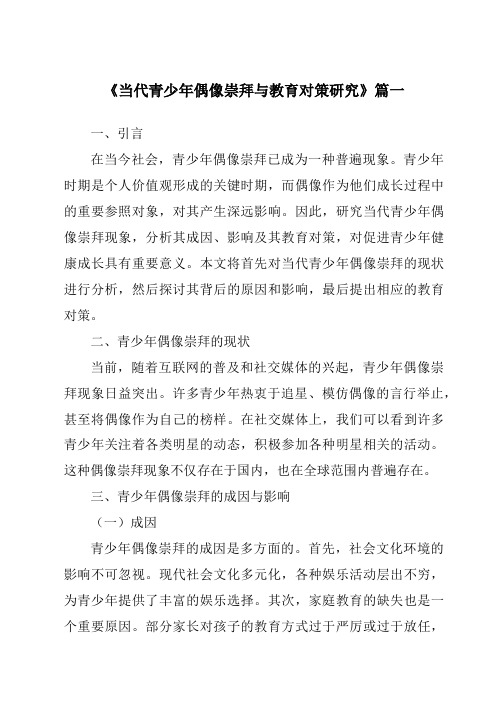 《当代青少年偶像崇拜与教育对策研究》篇一

一、引言

在当今社会，青少年偶像崇拜已成为一种普遍现象。青少年时期是个人价值观形成的关键时期，而偶像作为他们成长过程中的重要参照对象，对其产生深远影响。因此，研究当代青少年偶像崇拜现象，分析其成因、影响及其教育对策，对促进青少年健康成长具有重要意义。本文将首先对当代青少年偶像崇拜的现状进行分析，然后探讨其背后的原因和影响，最后提出相应的教育对策。

二、青少年偶像崇拜的现状

当前，随着互联网的普及和社交媒体的兴起，青少年偶像崇拜现象日益突出。许多青少年热衷于追星、模仿偶像的言行举止，甚至将偶像作为自己的榜样。在社交媒体上，我们可以看到许多青少年关注着各类明星的动态，积极参加各种明星相关的活动。这种偶像崇拜现象不仅存在于国内，也在全球范围内普遍存在。

三、青少年偶像崇拜的成因与影响

（一）成因

青少年偶像崇拜的成因是多方面的。首先，社会文化环境的影响不可忽视。现代社会文化多元化，各种娱乐活动层出不穷，为青少年提供了丰富的娱乐选择。其次，家庭教育的缺失也是一个重要原因。部分家长对孩子的教育方式过于严厉或过于放任，